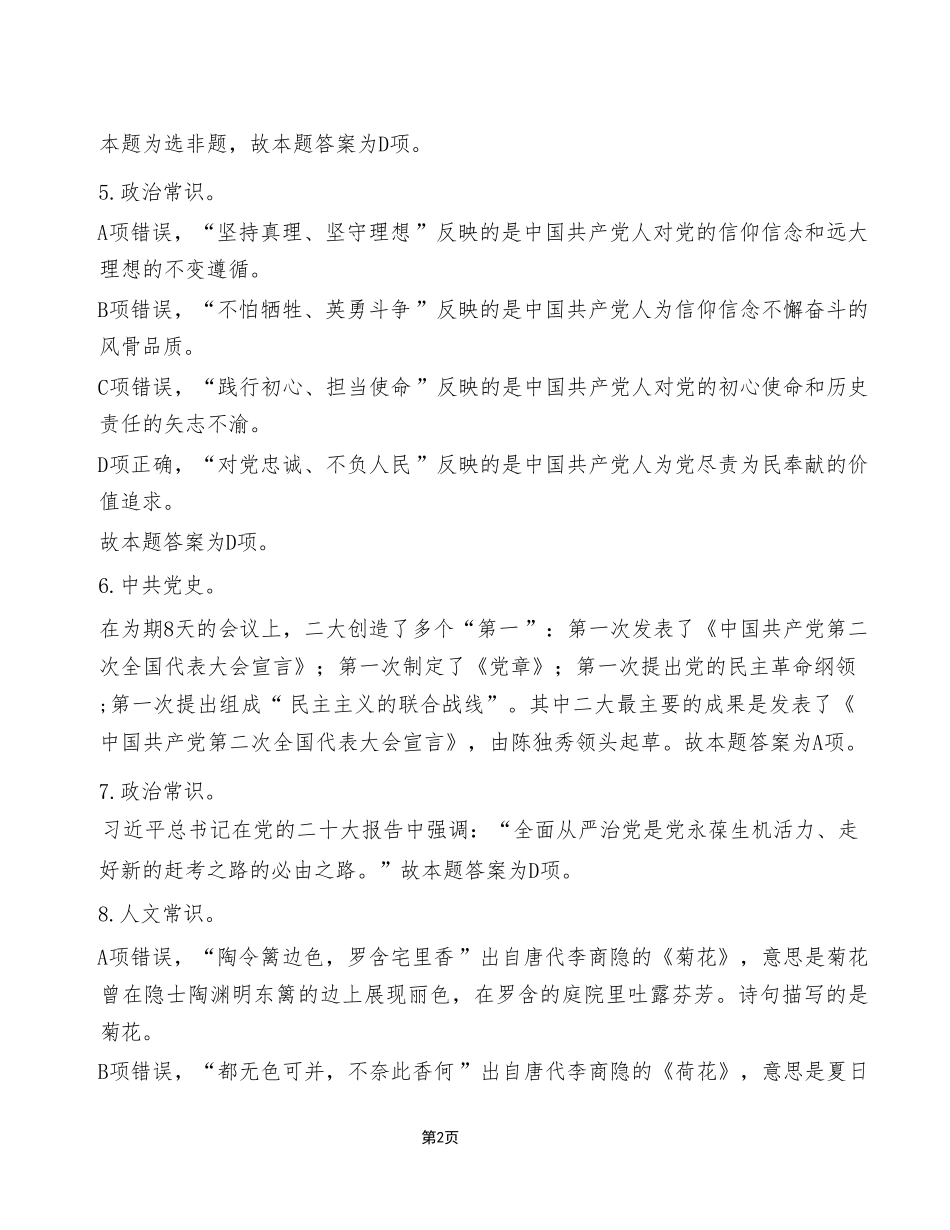 本题为选非题，故本题答案为D项。

5.政治常识。

A项错误，“坚持真理、坚守理想”反映的是中国共产党人对党的信仰信念和远大理想的不变遵循。

B项错误，“不怕牺牲、英勇斗争”反映的是中国共产党人为信仰信念不懈奋斗的风骨品质。

C项错误，“践行初心、担当使命”反映的是中国共产党人对党的初心使命和历史责任的矢志不渝。

D项正确，“对党忠诚、不负人民”反映的是中国共产党人为党尽责为民奉献的价值追求。

故本题答案为D项。

6.中共党史。

在为期8天的会议上，二大创造了多个“第一”：第一次发表了《中国共产党第二次全国代表大会宣言》；第一次制定了《党章》；第一次提出党的民主革命纲领；第一次提出组成“民主主义的联合战线”。其中二大最主要的成果是发表了《中国共产党第二次全国代表大会宣言》，由陈独秀领头起草。故本题答案为A项。

7.政治常识。

习近平总书记在党的二十大报告中强调：“全面从严治党是党永葆生机活力、走好新的赶考之路的必由之路。”故本题答案为D项。

8.人文常识。

A项错误，“陶令篱边色，罗含宅里香”出自唐代李商隐的《菊花》，意思是菊花曾在隐士陶渊明东篱的边上展现丽色，在罗含的庭院里吐露芬芳。诗句描写的是菊花。

B项错误，“都无色可并，不奈此香何”出自唐代李商隐的《荷花》，意思是夏日

第2页